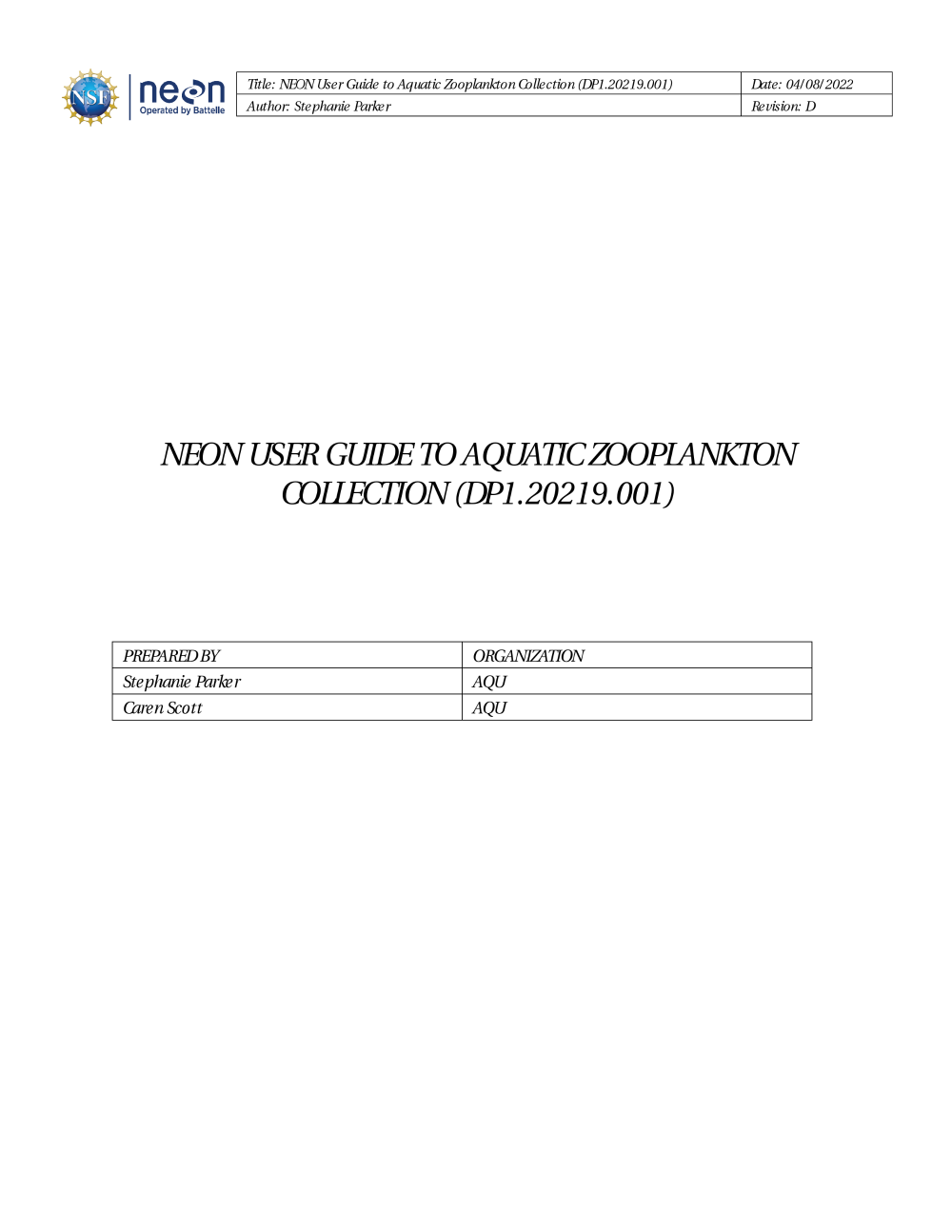 NSF neon Operated by Battelle

Title: NEON User Guide to Aquatic Zooplankton Collection (DP1.20219.001)
Date: 04/08/2022
Author: Stephanie Parker
Revision: D

NEON USER GUIDE TO AQUATIC ZOOPLANKTON COLLECTION (DP1.20219.001)

| PREPARED BY | ORGANIZATION |
|---|---|
| Stephanie Parker | AQU |
| Caren Scott | AQU |